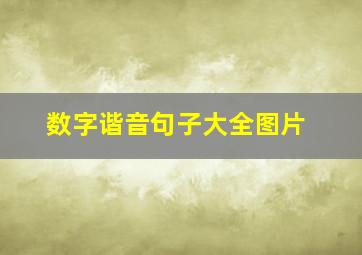 数字谐音句子大全图片